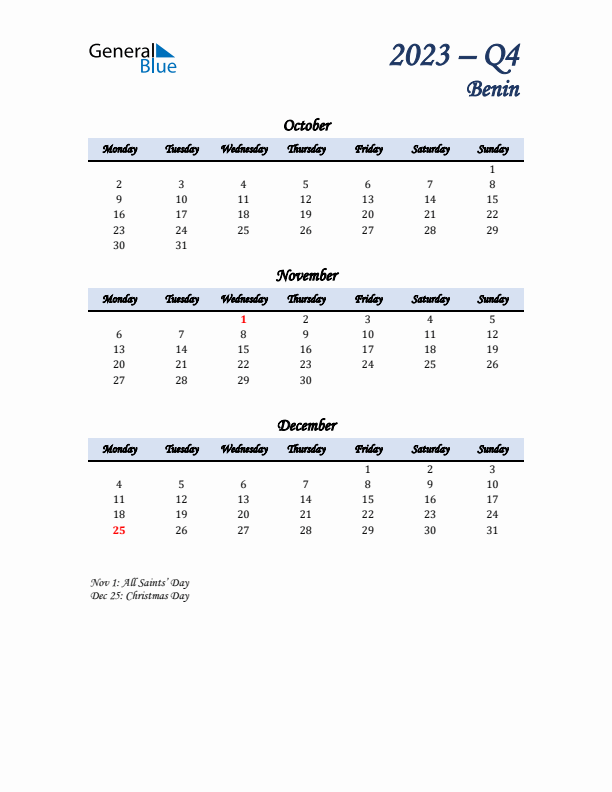 General Blue

2023 – Q4
Benin

October

| Monday | Tuesday | Wednesday | Thursday | Friday | Saturday | Sunday |
|---|---|---|---|---|---|---|
| | | | | | | 1 |
| 2 | 3 | 4 | 5 | 6 | 7 | 8 |
| 9 | 10 | 11 | 12 | 13 | 14 | 15 |
| 16 | 17 | 18 | 19 | 20 | 21 | 22 |
| 23 | 24 | 25 | 26 | 27 | 28 | 29 |
| 30 | 31 | | | | | |

November

| Monday | Tuesday | Wednesday | Thursday | Friday | Saturday | Sunday |
|---|---|---|---|---|---|---|
| | | 1 | 2 | 3 | 4 | 5 |
| 6 | 7 | 8 | 9 | 10 | 11 | 12 |
| 13 | 14 | 15 | 16 | 17 | 18 | 19 |
| 20 | 21 | 22 | 23 | 24 | 25 | 26 |
| 27 | 28 | 29 | 30 | | | |

December

| Monday | Tuesday | Wednesday | Thursday | Friday | Saturday | Sunday |
|---|---|---|---|---|---|---|
| | | | | 1 | 2 | 3 |
| 4 | 5 | 6 | 7 | 8 | 9 | 10 |
| 11 | 12 | 13 | 14 | 15 | 16 | 17 |
| 18 | 19 | 20 | 21 | 22 | 23 | 24 |
| 25 | 26 | 27 | 28 | 29 | 30 | 31 |

Nov 1: All Saints' Day
Dec 25: Christmas Day